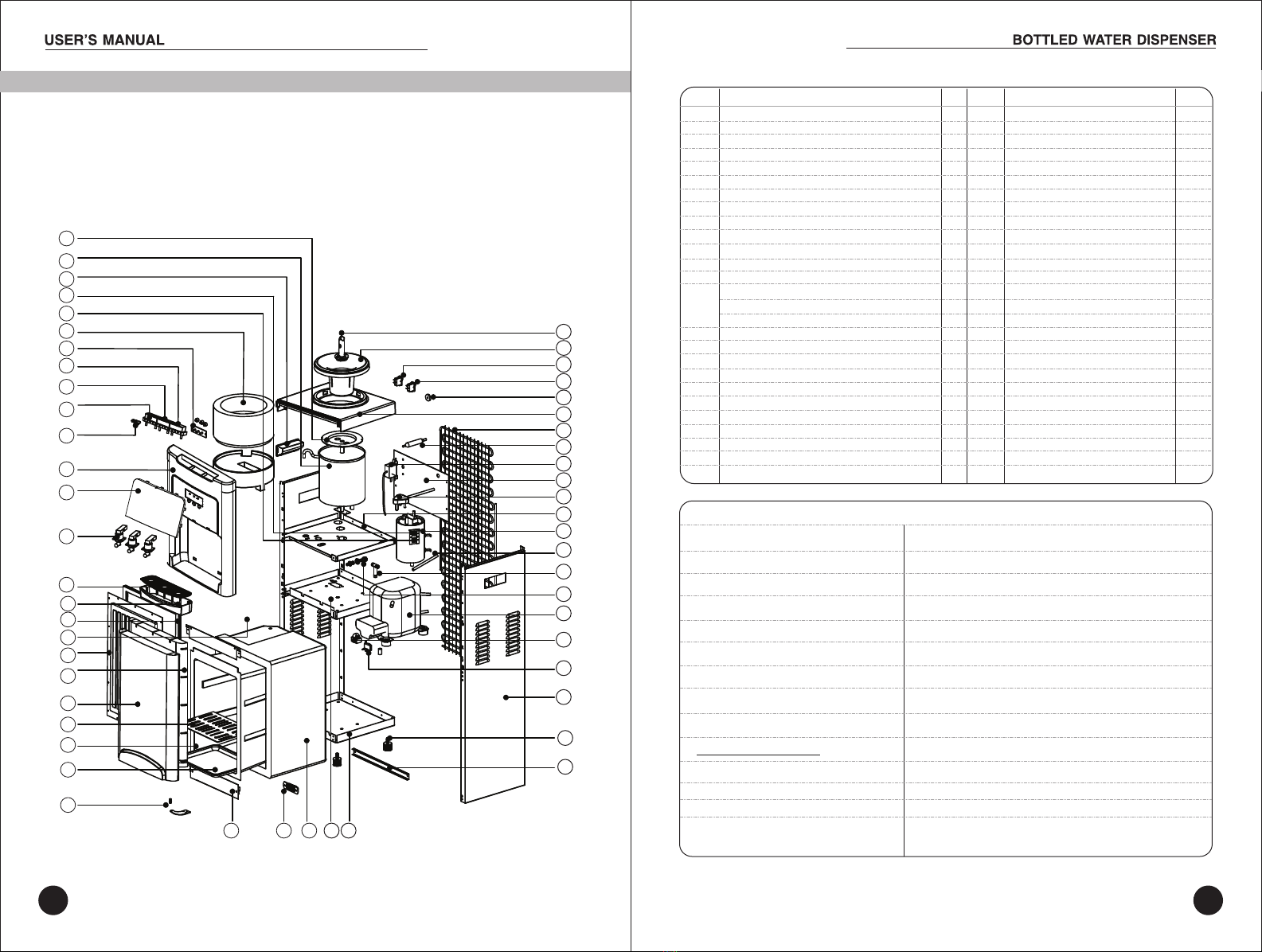 USER'S MANUAL

BOTTLED WATER DISPENSER